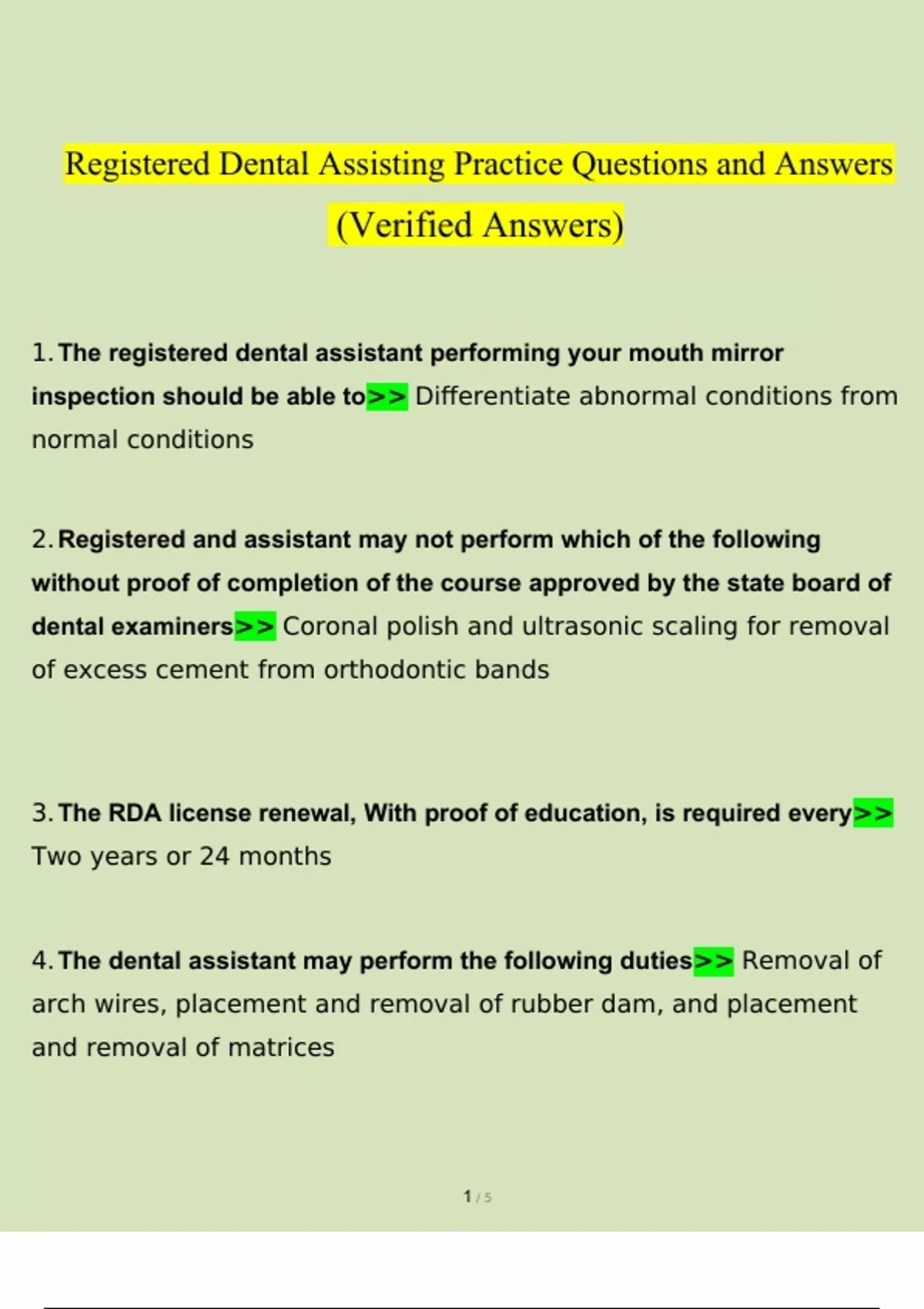 Registered Dental Assisting Practice Questions and Answers (Verified Answers)

1. The registered dental assistant performing your mouth mirror inspection should be able to>> Differentiate abnormal conditions from normal conditions

2. Registered and assistant may not perform which of the following without proof of completion of the course approved by the state board of dental examiners>> Coronal polish and ultrasonic scaling for removal of excess cement from orthodontic bands

3. The RDA license renewal, With proof of education, is required every>> Two years or 24 months

4. The dental assistant may perform the following duties>> Removal of arch wires, placement and removal of rubber dam, and placement and removal of matrices

1 / 5